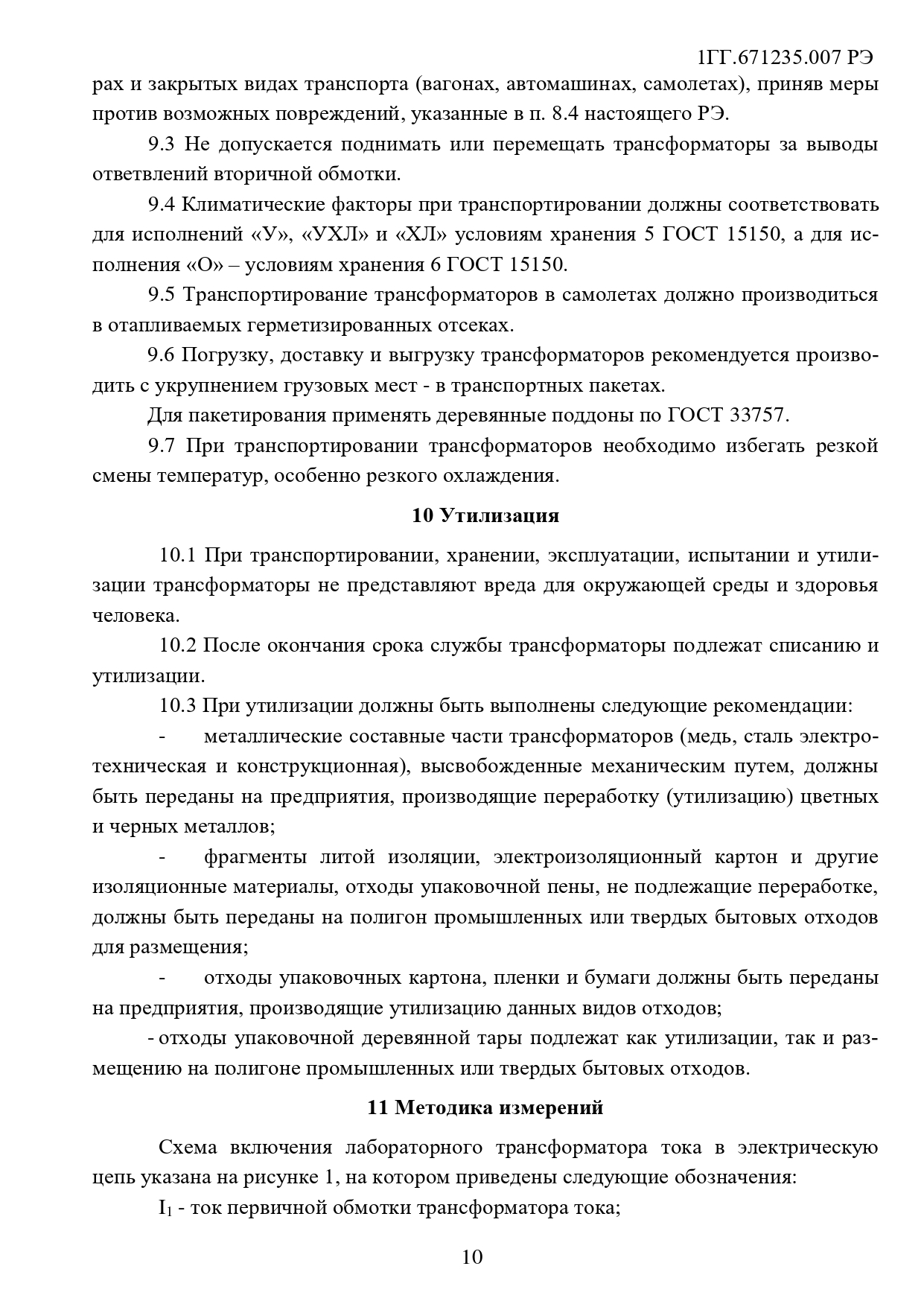 1ГГ.671235.007 РЭ

рах и закрытых видах транспорта (вагонах, автомашинах, самолетах), приняв меры против возможных повреждений, указанные в п. 8.4 настоящего РЭ.

9.3 Не допускается поднимать или перемещать трансформаторы за выводы ответвлений вторичной обмотки.

9.4 Климатические факторы при транспортировании должны соответствовать для исполнений «У», «УХЛ» и «ХЛ» условиям хранения 5 ГОСТ 15150, а для исполнения «О» – условиям хранения 6 ГОСТ 15150.

9.5 Транспортирование трансформаторов в самолетах должно производиться в отапливаемых герметизированных отсеках.

9.6 Погрузку, доставку и выгрузку трансформаторов рекомендуется производить с укрупнением грузовых мест - в транспортных пакетах.

Для пакетирования применять деревянные поддоны по ГОСТ 33757.

9.7 При транспортировании трансформаторов необходимо избегать резкой смены температур, особенно резкого охлаждения.

10 Утилизация

10.1 При транспортировании, хранении, эксплуатации, испытании и утилизации трансформаторы не представляют вреда для окружающей среды и здоровья человека.

10.2 После окончания срока службы трансформаторы подлежат списанию и утилизации.

10.3 При утилизации должны быть выполнены следующие рекомендации:

- металлические составные части трансформаторов (медь, сталь электротехническая и конструкционная), высвобожденные механическим путем, должны быть переданы на предприятия, производящие переработку (утилизацию) цветных и черных металлов;

- фрагменты литой изоляции, электроизоляционный картон и другие изоляционные материалы, отходы упаковочной пены, не подлежащие переработке, должны быть переданы на полигон промышленных или твердых бытовых отходов для размещения;

- отходы упаковочных картона, пленки и бумаги должны быть переданы на предприятия, производящие утилизацию данных видов отходов;

- отходы упаковочной деревянной тары подлежат как утилизации, так и размещению на полигоне промышленных или твердых бытовых отходов.

11 Методика измерений

Схема включения лабораторного трансформатора тока в электрическую цепь указана на рисунке 1, на котором приведены следующие обозначения:

$I_1$ - ток первичной обмотки трансформатора тока;

10